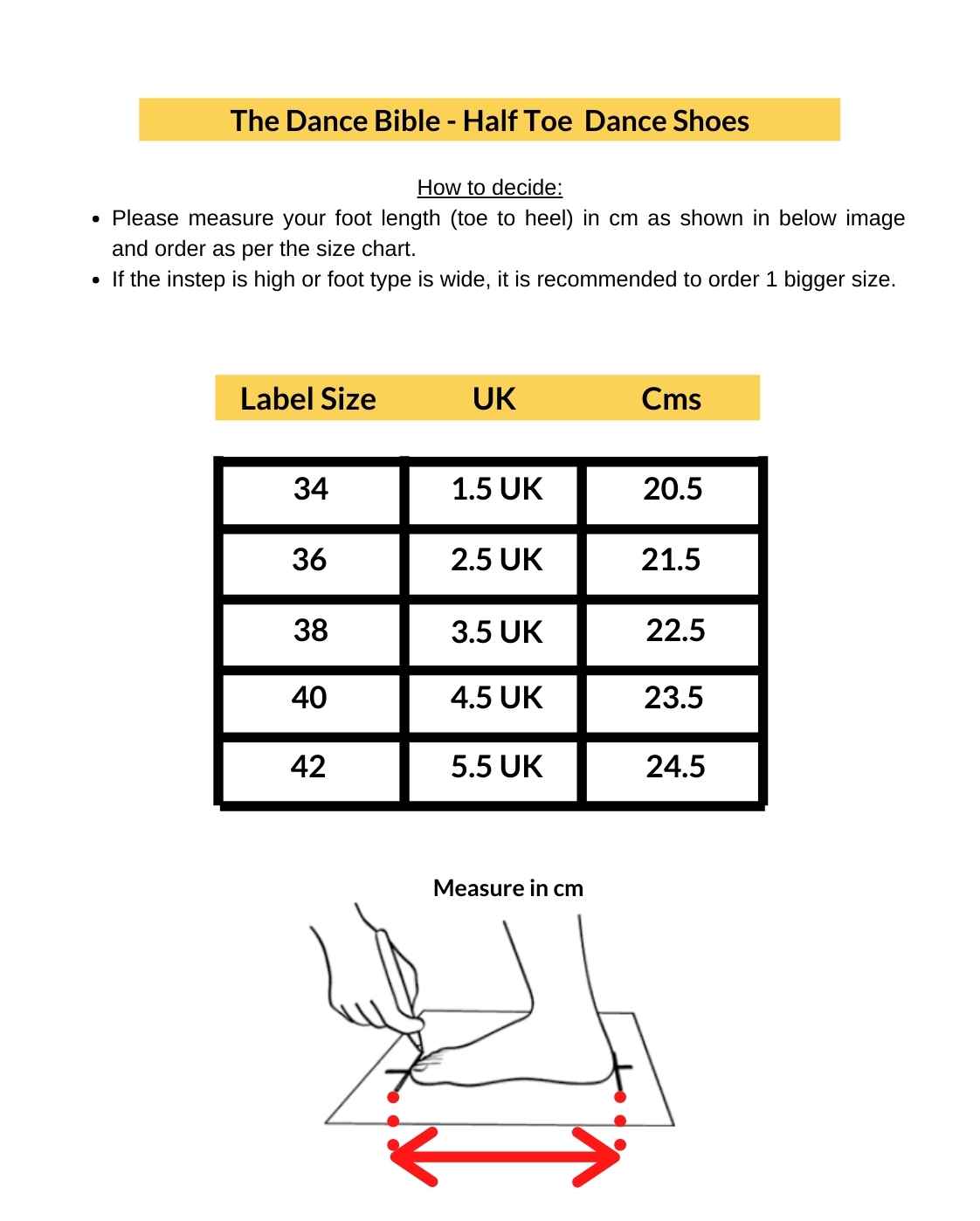 The Dance Bible - Half Toe  Dance Shoes

How to decide:

- Please measure your foot length (toe to heel) in cm as shown in below image and order as per the size chart.
- If the instep is high or foot type is wide, it is recommended to order 1 bigger size.

| Label Size | UK | Cms |
|---|---|---|
| 34 | 1.5 UK | 20.5 |
| 36 | 2.5 UK | 21.5 |
| 38 | 3.5 UK | 22.5 |
| 40 | 4.5 UK | 23.5 |
| 42 | 5.5 UK | 24.5 |

Measure in cm